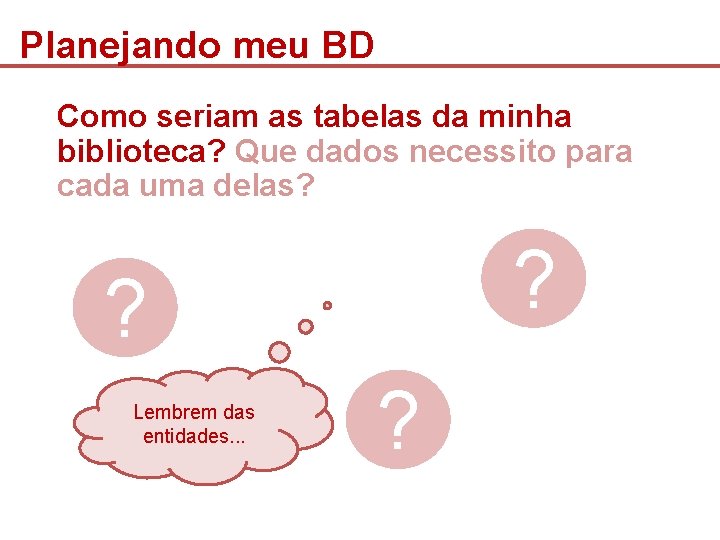 Planejando meu BD

Como seriam as tabelas da minha biblioteca? Que dados necessito para cada uma delas?

?

?

Lembrem das entidades...

?